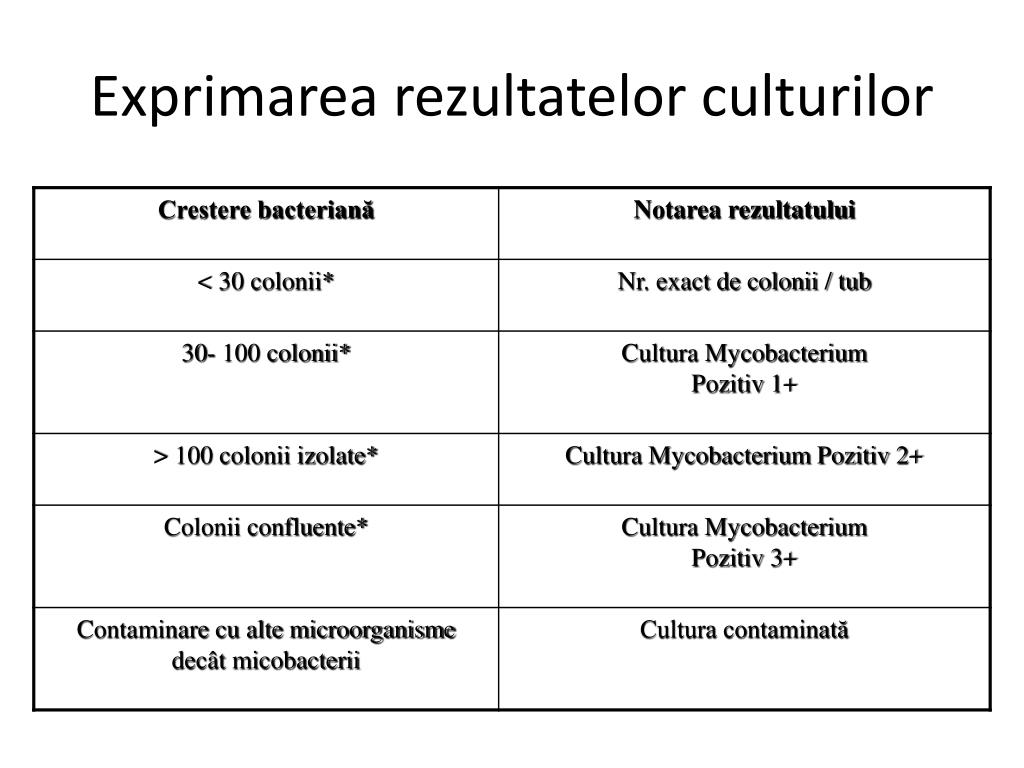 Exprimarea rezultatelor culturilor

| Crestere bacteriană | Notarea rezultatului |
|---|---|
| < 30 colonii* | Nr. exact de colonii / tub |
| 30- 100 colonii* | Cultura Mycobacterium Pozitiv 1+ |
| > 100 colonii izolate* | Cultura Mycobacterium Pozitiv 2+ |
| Colonii confluente* | Cultura Mycobacterium Pozitiv 3+ |
| Contaminare cu alte microorganisme decât micobacterii | Cultura contaminată |